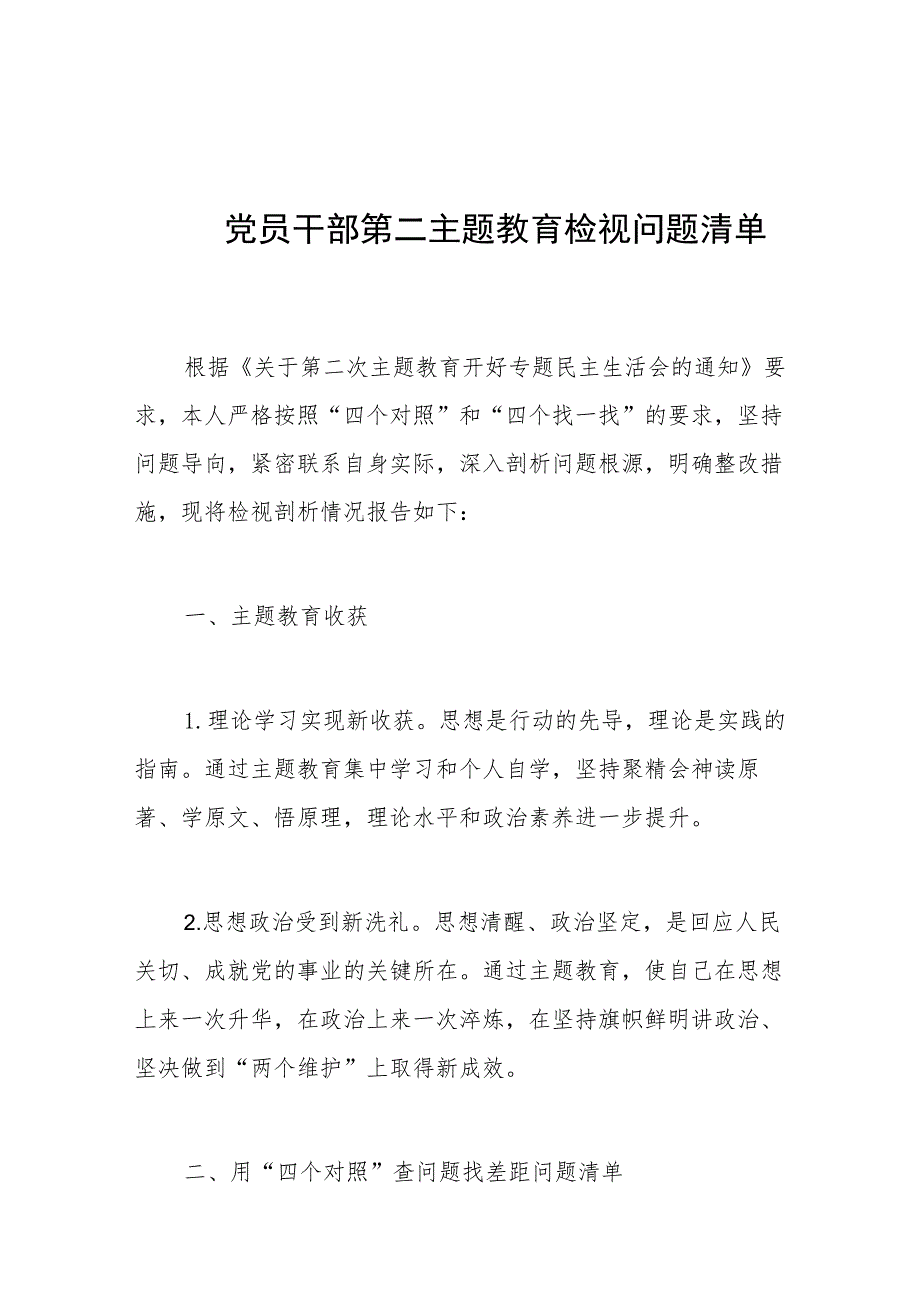 党员干部第二主题教育检视问题清单

根据《关于第二次主题教育开好专题民主生活会的通知》要求，本人严格按照“四个对照”和“四个找一找”的要求，坚持问题导向，紧密联系自身实际，深入剖析问题根源，明确整改措施，现将检视剖析情况报告如下：

一、主题教育收获

1.理论学习实现新收获。思想是行动的先导，理论是实践的指南。通过主题教育集中学习和个人自学，坚持聚精会神读原著、学原文、悟原理，理论水平和政治素养进一步提升。

2.思想政治受到新洗礼。思想清醒、政治坚定，是回应人民关切、成就党的事业的关键所在。通过主题教育，使自己在思想上来一次升华，在政治上来一次淬炼，在坚持旗帜鲜明讲政治、坚决做到“两个维护”上取得新成效。

二、用“四个对照”查问题找差距问题清单